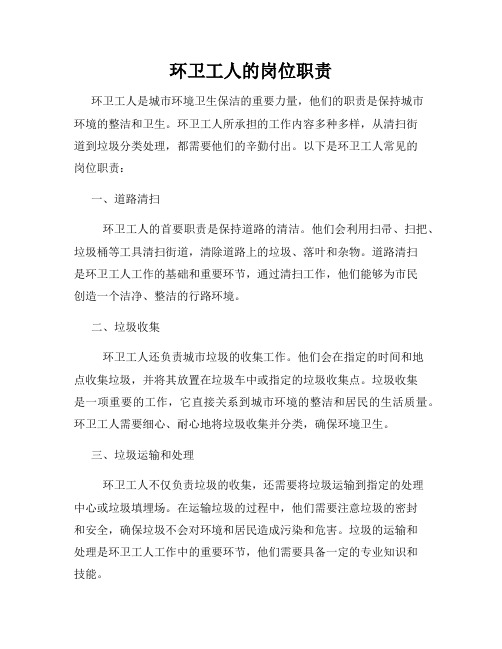 环卫工人的岗位职责

环卫工人是城市环境卫生保洁的重要力量，他们的职责是保持城市环境的整洁和卫生。环卫工人所承担的工作内容多种多样，从清扫街道到垃圾分类处理，都需要他们的辛勤付出。以下是环卫工人常见的岗位职责：

一、道路清扫

环卫工人的首要职责是保持道路的清洁。他们会利用扫帚、扫把、垃圾桶等工具清扫街道，清除道路上的垃圾、落叶和杂物。道路清扫是环卫工人工作的基础和重要环节，通过清扫工作，他们能够为市民创造一个洁净、整洁的行路环境。

二、垃圾收集

环卫工人还负责城市垃圾的收集工作。他们会在指定的时间和地点收集垃圾，并将其放置在垃圾车中或指定的垃圾收集点。垃圾收集是一项重要的工作，它直接关系到城市环境的整洁和居民的生活质量。环卫工人需要细心、耐心地将垃圾收集并分类，确保环境卫生。

三、垃圾运输和处理

环卫工人不仅负责垃圾的收集，还需要将垃圾运输到指定的处理中心或垃圾填埋场。在运输垃圾的过程中，他们需要注意垃圾的密封和安全，确保垃圾不会对环境和居民造成污染和危害。垃圾的运输和处理是环卫工人工作中的重要环节，他们需要具备一定的专业知识和技能。